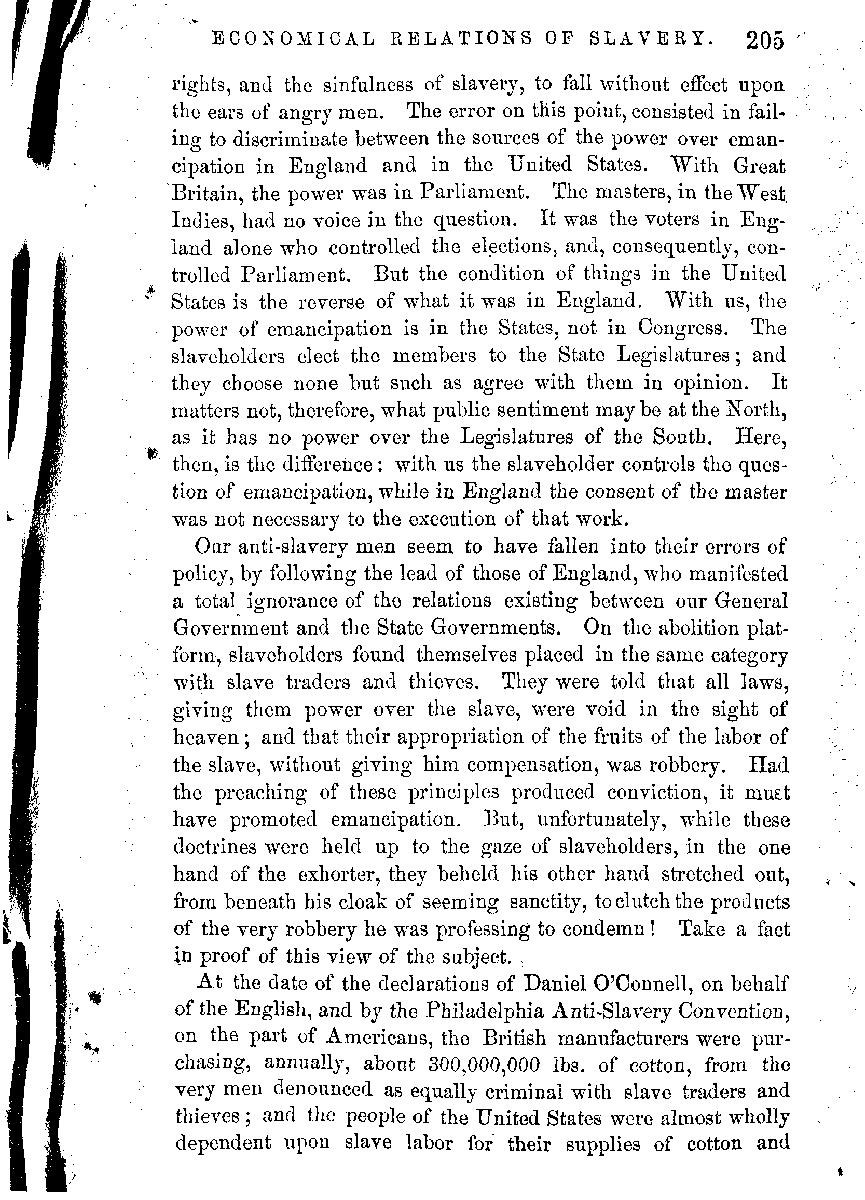 ECONOMICAL RELATIONS OF SLAVERY. 205

rights, and the sinfulness of slavery, to fall without effect upon the ears of angry men. The error on this point, consisted in failing to discriminate between the sources of the power over emancipation in England and in the United States. With Great Britain, the power was in Parliament. The masters, in the West Indies, had no voice in the question. It was the voters in England alone who controlled the elections, and, consequently, controlled Parliament. But the condition of things in the United States is the reverse of what it was in England. With us, the power of emancipation is in the States, not in Congress. The slaveholders elect the members to the State Legislatures; and they choose none but such as agree with them in opinion. It matters not, therefore, what public sentiment may be at the North, as it has no power over the Legislatures of the South. Here, then, is the difference: with us the slaveholder controls the question of emancipation, while in England the consent of the master was not necessary to the execution of that work.

Our anti-slavery men seem to have fallen into their errors of policy, by following the lead of those of England, who manifested a total ignorance of the relations existing between our General Government and the State Governments. On the abolition platform, slaveholders found themselves placed in the same category with slave traders and thieves. They were told that all laws, giving them power over the slave, were void in the sight of heaven; and that their appropriation of the fruits of the labor of the slave, without giving him compensation, was robbery. Had the preaching of these principles produced conviction, it must have promoted emancipation. But, unfortunately, while these doctrines were held up to the gaze of slaveholders, in the one hand of the exhorter, they beheld his other hand stretched out, from beneath his cloak of seeming sanctity, to clutch the products of the very robbery he was professing to condemn! Take a fact in proof of this view of the subject.

At the date of the declarations of Daniel O'Connell, on behalf of the English, and by the Philadelphia Anti-Slavery Convention, on the part of Americans, the British manufacturers were purchasing, annually, about 300,000,000 lbs. of cotton, from the very men denounced as equally criminal with slave traders and thieves; and the people of the United States were almost wholly dependent upon slave labor for their supplies of cotton and